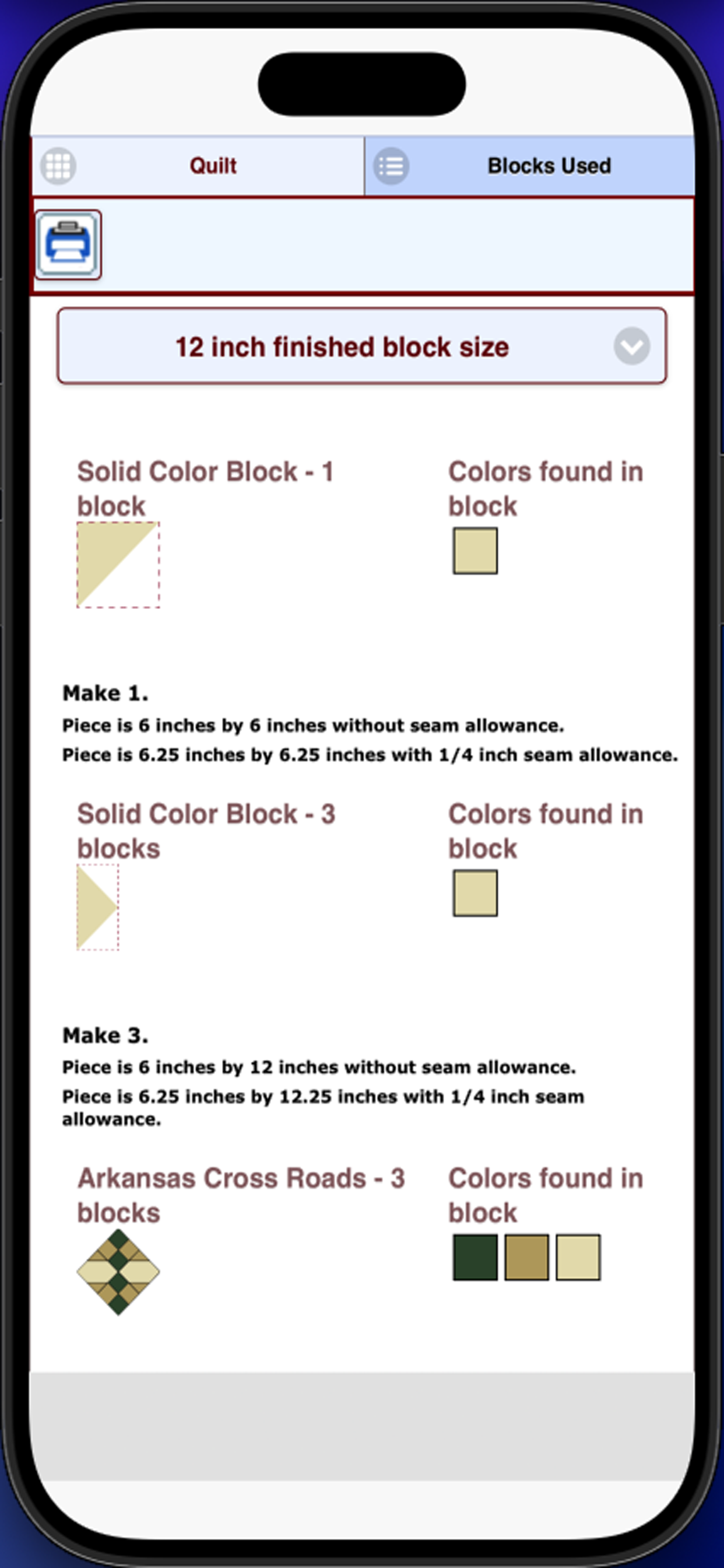 Quilt

Blocks Used

12 inch finished block size

Solid Color Block - 1 block

Colors found in block

Make 1.
Piece is 6 inches by 6 inches without seam allowance.
Piece is 6.25 inches by 6.25 inches with 1/4 inch seam allowance.

Solid Color Block - 3 blocks

Colors found in block

Make 3.
Piece is 6 inches by 12 inches without seam allowance.
Piece is 6.25 inches by 12.25 inches with 1/4 inch seam allowance.

Arkansas Cross Roads - 3 blocks

Colors found in block